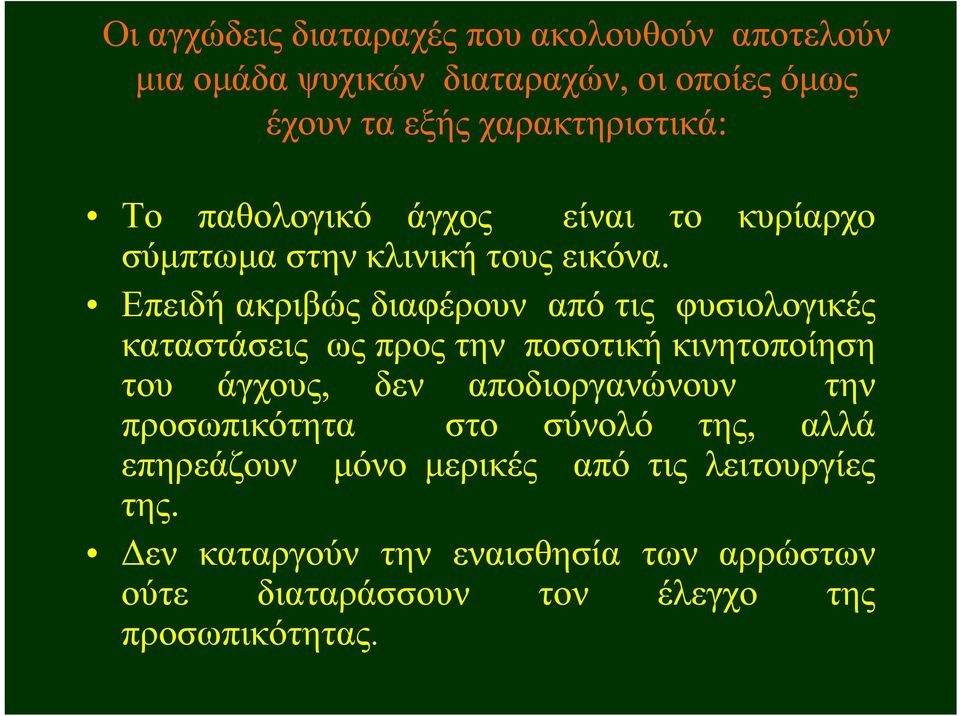 Οι αγχώδεις διαταραχές που ακολουθούν αποτελούν μια ομάδα ψυχικών διαταραχών, οι οποίες όμως έχουν τα εξής χαρακτηριστικά:

• Το παθολογικό άγχος είναι το κυρίαρχο σύμπτωμα στην κλινική τους εικόνα.

• Επειδή ακριβώς διαφέρουν από τις φυσιολογικές καταστάσεις ως προς την ποσοτική κινητοποίηση του άγχους, δεν αποδιοργανώνουν την προσωπικότητα στο σύνολό της, αλλά επηρεάζουν μόνο μερικές από τις λειτουργίες της.

• Δεν καταργούν την εναισθησία των αρρώστων ούτε διαταράσσουν τον έλεγχο της προσωπικότητας.